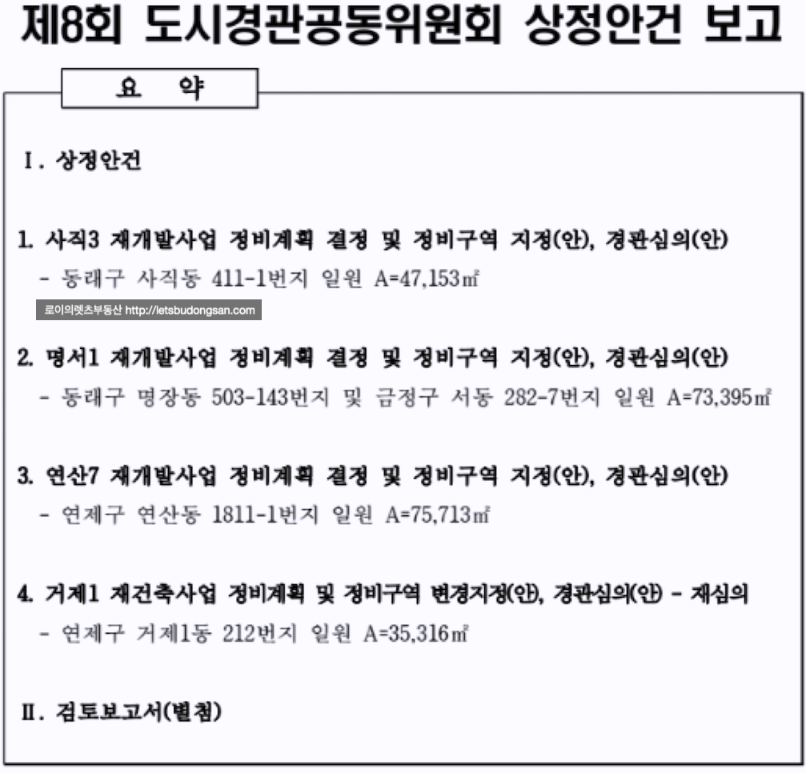 제8회 도시경관공동위원회 상정안건 보고

요 약

Ⅰ. 상정안건

1. 사직3 재개발사업 정비계획 결정 및 정비구역 지정(안), 경관심의(안)
- 동래구 사직동 411-1번지 일원 A=47,153㎡

로이의렛츠부동산 http://letsbudongsan.com

2. 명서1 재개발사업 정비계획 결정 및 정비구역 지정(안), 경관심의(안)
- 동래구 명장동 503-143번지 및 금정구 서동 282-7번지 일원 A=73,395㎡

3. 연산7 재개발사업 정비계획 결정 및 정비구역 지정(안), 경관심의(안)
- 연제구 연산동 1811-1번지 일원 A=75,713㎡

4. 거제1 재건축사업 정비계획 및 정비구역 변경지정(안), 경관심의(안) - 재심의
- 연제구 거제1동 212번지 일원 A=35,316㎡

Ⅱ. 검토보고서(별첨)